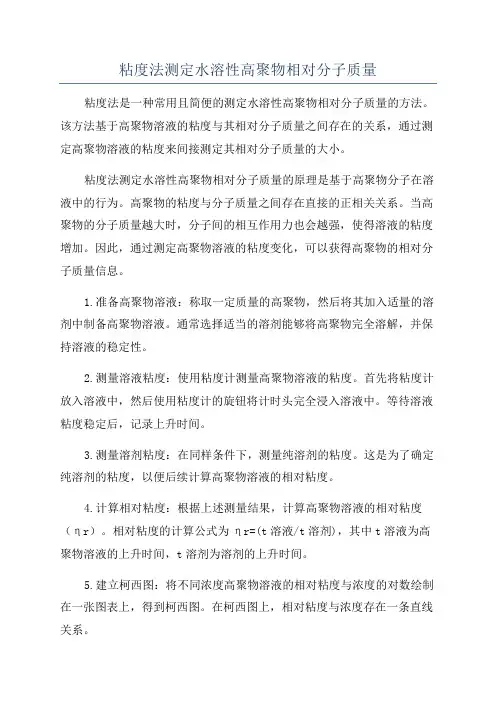 粘度法测定水溶性高聚物相对分子质量

粘度法是一种常用且简便的测定水溶性高聚物相对分子质量的方法。该方法基于高聚物溶液的粘度与其相对分子质量之间存在的关系，通过测定高聚物溶液的粘度来间接测定其相对分子质量的大小。

粘度法测定水溶性高聚物相对分子质量的原理是基于高聚物分子在溶液中的行为。高聚物的粘度与分子质量之间存在直接的正相关关系。当高聚物的分子质量越大时，分子间的相互作用力也会越强，使得溶液的粘度增加。因此，通过测定高聚物溶液的粘度变化，可以获得高聚物的相对分子质量信息。

1.准备高聚物溶液：称取一定质量的高聚物，然后将其加入适量的溶剂中制备高聚物溶液。通常选择适当的溶剂能够将高聚物完全溶解，并保持溶液的稳定性。

2.测量溶液粘度：使用粘度计测量高聚物溶液的粘度。首先将粘度计放入溶液中，然后使用粘度计的旋钮将计时头完全浸入溶液中。等待溶液粘度稳定后，记录上升时间。

3.测量溶剂粘度：在同样条件下，测量纯溶剂的粘度。这是为了确定纯溶剂的粘度，以便后续计算高聚物溶液的相对粘度。

4.计算相对粘度：根据上述测量结果，计算高聚物溶液的相对粘度（ηr）。相对粘度的计算公式为 ηr=(t 溶液/t 溶剂)，其中 t 溶液为高聚物溶液的上升时间，t 溶剂为溶剂的上升时间。

5.建立柯西图：将不同浓度高聚物溶液的相对粘度与浓度的对数绘制在一张图表上，得到柯西图。在柯西图上，相对粘度与浓度存在一条直线关系。